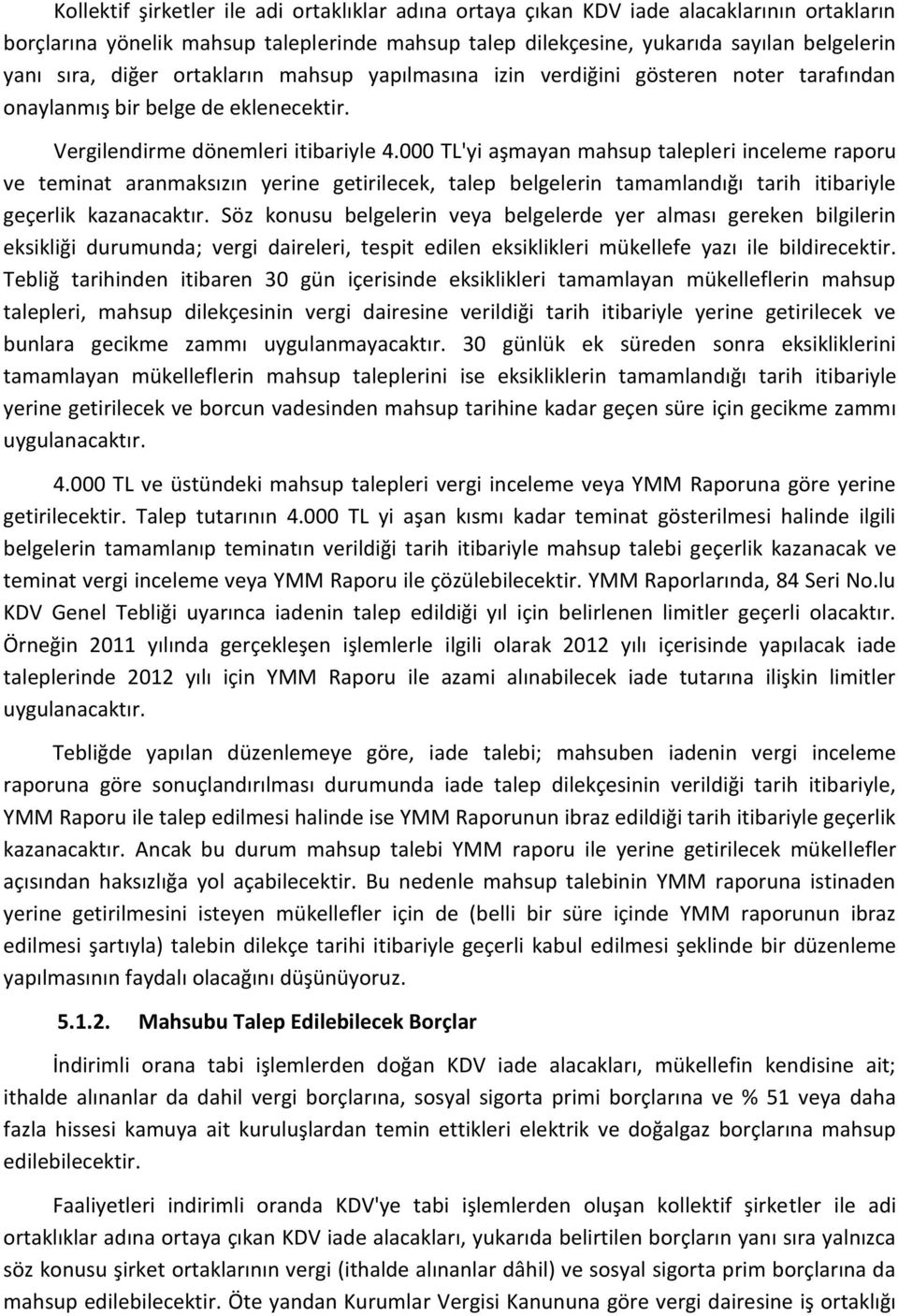 Kollektif şirketler ile adi ortaklıklar adına ortaya çıkan KDV iade alacaklarının ortakların borçlarına yönelik mahsup taleplerinde mahsup talep dilekçesine, yukarıda sayılan belgelerin yanı sıra, diğer ortakların mahsup yapılmasına izin verdiğini gösteren noter tarafından onaylanmış bir belge de eklenecektir.

Vergilendirme dönemleri itibariyle 4.000 TL'yi aşmayan mahsup talepleri inceleme raporu ve teminat aranmaksızın yerine getirilecek, talep belgelerin tamamlandığı tarih itibariyle geçerlik kazanacaktır. Söz konusu belgelerin veya belgelerde yer alması gereken bilgilerin eksikliği durumunda; vergi daireleri, tespit edilen eksiklikleri mükellefe yazı ile bildirecektir. Tebliğ tarihinden itibaren 30 gün içerisinde eksiklikleri tamamlayan mükelleflerin mahsup talepleri, mahsup dilekçesinin vergi dairesine verildiği tarih itibariyle yerine getirilecek ve bunlara gecikme zammı uygulanmayacaktır. 30 günlük ek süreden sonra eksikliklerini tamamlayan mükelleflerin mahsup taleplerini ise eksikliklerin tamamlandığı tarih itibariyle yerine getirilecek ve borcun vadesinden mahsup tarihine kadar geçen süre için gecikme zammı uygulanacaktır.

4.000 TL ve üstündeki mahsup talepleri vergi inceleme veya YMM Raporuna göre yerine getirilecektir. Talep tutarının 4.000 TL yi aşan kısmı kadar teminat gösterilmesi halinde ilgili belgelerin tamamlanıp teminatın verildiği tarih itibariyle mahsup talebi geçerlik kazanacak ve teminat vergi inceleme veya YMM Raporu ile çözülebilecektir. YMM Raporlarında, 84 Seri No.lu KDV Genel Tebliği uyarınca iadenin talep edildiği yıl için belirlenen limitler geçerli olacaktır. Örneğin 2011 yılında gerçekleşen işlemlerle ilgili olarak 2012 yılı içerisinde yapılacak iade taleplerinde 2012 yılı için YMM Raporu ile azami alınabilecek iade tutarına ilişkin limitler uygulanacaktır.

Tebliğde yapılan düzenlemeye göre, iade talebi; mahsuben iadenin vergi inceleme raporuna göre sonuçlandırılması durumunda iade talep dilekçesinin verildiği tarih itibariyle, YMM Raporu ile talep edilmesi halinde ise YMM Raporunun ibraz edildiği tarih itibariyle geçerlik kazanacaktır. Ancak bu durum mahsup talebi YMM raporu ile yerine getirilecek mükellefler açısından haksızlığa yol açabilecektir. Bu nedenle mahsup talebinin YMM raporuna istinaden yerine getirilmesini isteyen mükellefler için de (belli bir süre içinde YMM raporunun ibraz edilmesi şartıyla) talebin dilekçe tarihi itibariyle geçerli kabul edilmesi şeklinde bir düzenleme yapılmasının faydalı olacağını düşünüyoruz.

5.1.2. Mahsubu Talep Edilebilecek Borçlar

İndirimli orana tabi işlemlerden doğan KDV iade alacakları, mükellefin kendisine ait; ithalde alınanlar da dahil vergi borçlarına, sosyal sigorta primi borçlarına ve % 51 veya daha fazla hissesi kamuya ait kuruluşlardan temin ettikleri elektrik ve doğalgaz borçlarına mahsup edilebilecektir.

Faaliyetleri indirimli oranda KDV'ye tabi işlemlerden oluşan kollektif şirketler ile adi ortaklıklar adına ortaya çıkan KDV iade alacakları, yukarıda belirtilen borçların yanı sıra yalnızca söz konusu şirket ortaklarının vergi (ithalde alınanlar dâhil) ve sosyal sigorta prim borçlarına da mahsup edilebilecektir. Öte yandan Kurumlar Vergisi Kanununa göre vergi dairesine iş ortaklığı